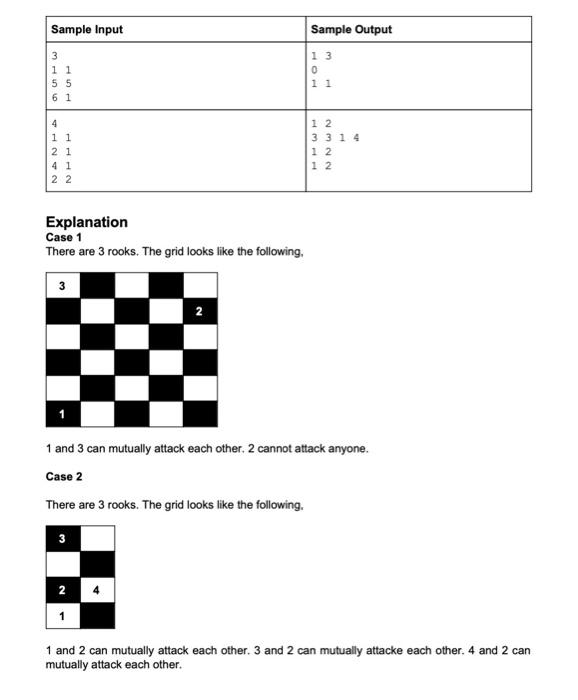 | Sample Input | Sample Output |
|---|---|
| 3<br>1 1<br>5 5<br>6 1 | 1 3<br>0<br>1 1 |
| 4<br>1 1<br>2 1<br>4 1<br>2 2 | 1 2<br>3 3 1 4<br>1 2<br>1 2 |

Explanation
Case 1
There are 3 rooks. The grid looks like the following,

3
2
1

1 and 3 can mutually attack each other. 2 cannot attack anyone.

Case 2

There are 3 rooks. The grid looks like the following,

3
2 4
1

1 and 2 can mutually attack each other. 3 and 2 can mutually attacke each other. 4 and 2 can mutually attack each other.